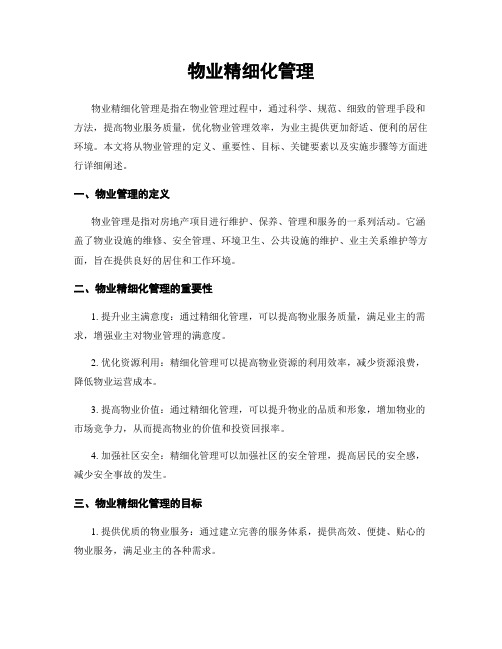 物业精细化管理

物业精细化管理是指在物业管理过程中，通过科学、规范、细致的管理手段和方法，提高物业服务质量，优化物业管理效率，为业主提供更加舒适、便利的居住环境。本文将从物业管理的定义、重要性、目标、关键要素以及实施步骤等方面进行详细阐述。

一、物业管理的定义

物业管理是指对房地产项目进行维护、保养、管理和服务的一系列活动。它涵盖了物业设施的维修、安全管理、环境卫生、公共设施的维护、业主关系维护等方面，旨在提供良好的居住和工作环境。

二、物业精细化管理的重要性

1. 提升业主满意度：通过精细化管理，可以提高物业服务质量，满足业主的需求，增强业主对物业管理的满意度。

2. 优化资源利用：精细化管理可以提高物业资源的利用效率，减少资源浪费，降低物业运营成本。

3. 提高物业价值：通过精细化管理，可以提升物业的品质和形象，增加物业的市场竞争力，从而提高物业的价值和投资回报率。

4. 加强社区安全：精细化管理可以加强社区的安全管理，提高居民的安全感，减少安全事故的发生。

三、物业精细化管理的目标

1. 提供优质的物业服务：通过建立完善的服务体系，提供高效、便捷、贴心的物业服务，满足业主的各种需求。